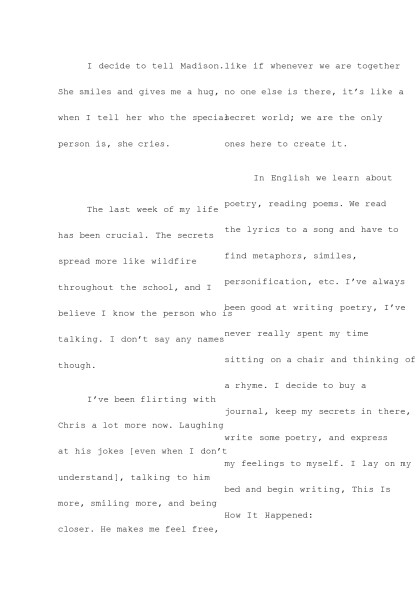 I decide to tell Madison. She smiles and gives me a hug, when I tell her who the special person is, she cries.

The last week of my life has been crucial. The secrets spread more like wildfire throughout the school, and I believe I know the person who is talking. I don't say any names though.

I've been flirting with Chris a lot more now. Laughing at his jokes [even when I don't understand], talking to him more, smiling more, and being closer. He makes me feel free, like if whenever we are together no one else is there, it's like a secret world; we are the only ones here to create it.

In English we learn about poetry, reading poems. We read the lyrics to a song and have to find metaphors, similes, personification, etc. I've always been good at writing poetry, I've never really spent my time sitting on a chair and thinking of a rhyme. I decide to buy a journal, keep my secrets in there, write some poetry, and express my feelings to myself. I lay on my bed and begin writing, This Is How It Happened: